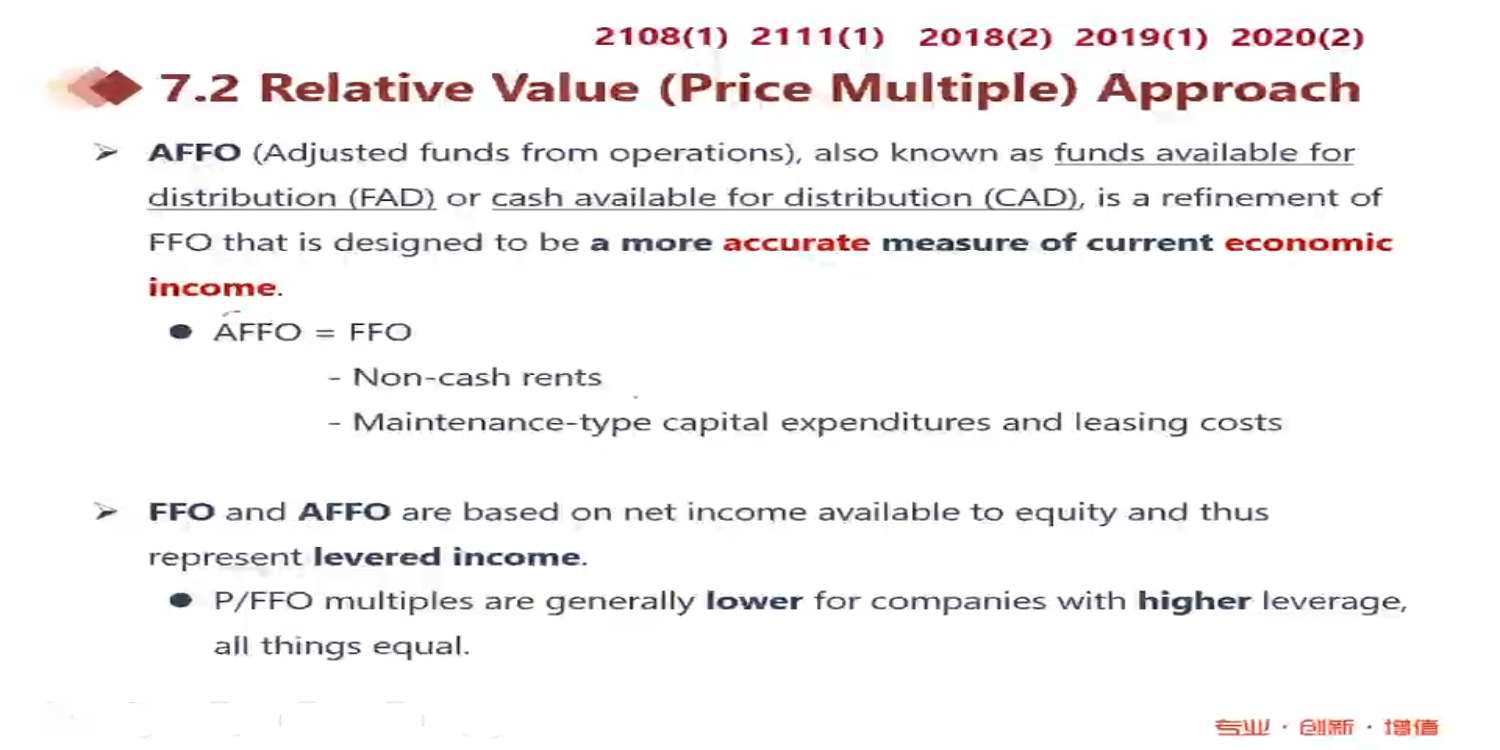 2108(1) 2111(1) 2018(2) 2019(1) 2020(2)

7.2 Relative Value (Price Multiple) Approach

➢ AFFO (Adjusted funds from operations), also known as funds available for distribution (FAD) or cash available for distribution (CAD), is a refinement of FFO that is designed to be a more accurate measure of current economic income.

● AFFO = FFO
- Non-cash rents
- Maintenance-type capital expenditures and leasing costs

➢ FFO and AFFO are based on net income available to equity and thus represent levered income.

● P/FFO multiples are generally lower for companies with higher leverage, all things equal.

专业 · 创新 · 增值